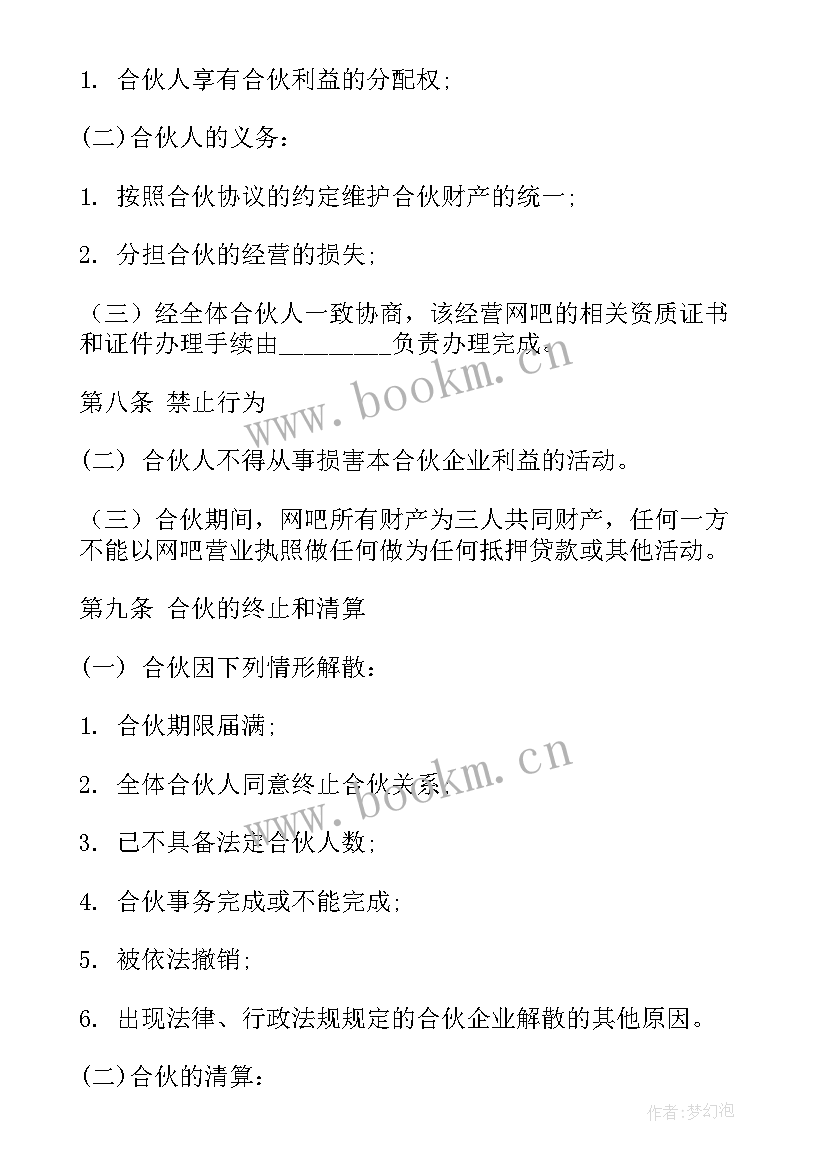 1. 合伙人享有合伙利益的分配权;

(二)合伙人的义务:

1. 按照合伙协议的约定维护合伙财产的统一;

2. 分担合伙的经营的损失;

（三）经全体合伙人一致协商，该经营网吧的相关资质证书和证件办理手续由________负责办理完成。

www.bookm.cn

第八条 禁止行为

(二) 合伙人不得从事损害本合伙企业利益的活动。

（三）合伙期间，网吧所有财产为三人共同财产，任何一方不能以网吧营业执照做任何做为任何抵押贷款或其他活动。

第九条 合伙的终止和清算

(一) 合伙因下列情形解散:

1. 合伙期限届满;

2. 全体合伙人同意终止合伙关系;

www.bookm.cn

3. 已不具备法定合伙人数;

4. 合伙事务完成或不能完成;

5. 被依法撤销;

6. 出现法律、行政法规规定的合伙企业解散的其他原因。

(二)合伙的清算:

作者:梦幻泡